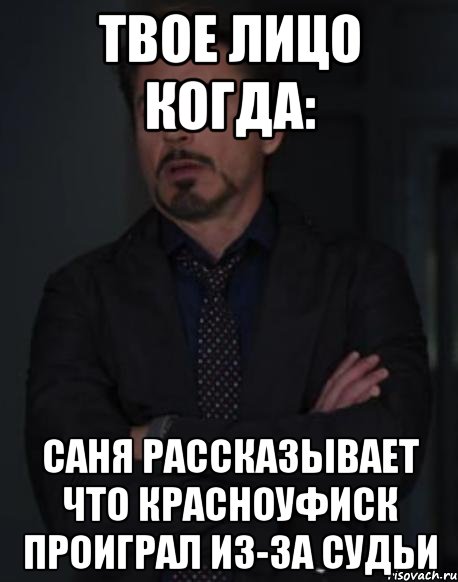 ТВОЕ ЛИЦО КОГДА:

САНЯ РАССКАЗЫВАЕТ ЧТО КРАСНОУФИСК ПРОИГРАЛ ИЗ-ЗА СУДЬИ

risovach.ru